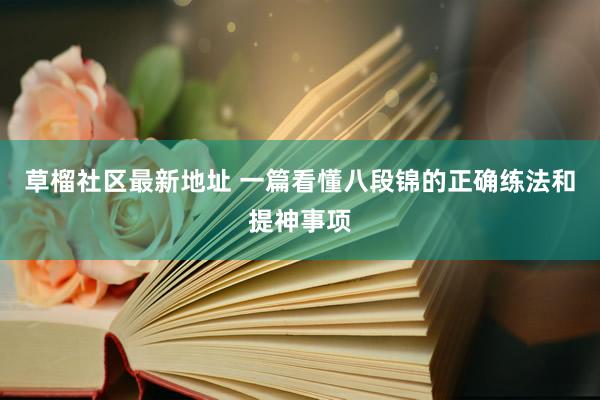 草榴社区最新地址 一篇看懂八段锦的正确练法和提神事项